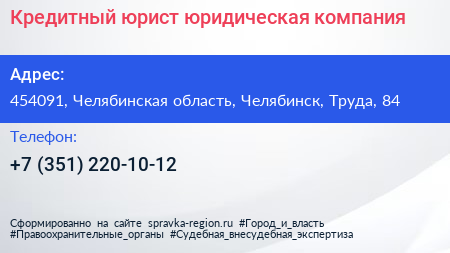 Кредитный юрист юридическая компания

Адрес:

454091, Челябинская область, Челябинск, Труда, 84

Телефон:

+7 (351) 220-10-12

Сформированно на сайте spravka-region.ru #Город_и_власть #Правоохранительные_органы #Судебная_внесудебная_экспертиза